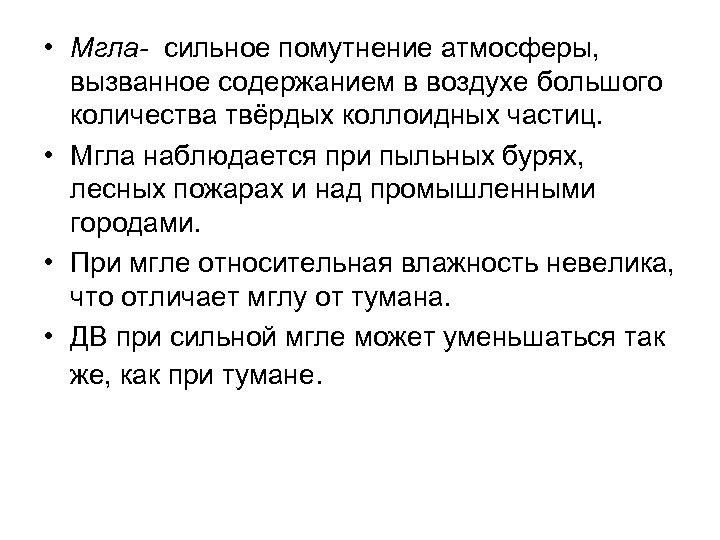 • Мгла- сильное помутнение атмосферы, вызванное содержанием в воздухе большого количества твёрдых коллоидных частиц.
• Мгла наблюдается при пыльных бурях, лесных пожарах и над промышленными городами.
• При мгле относительная влажность невелика, что отличает мглу от тумана.
• ДВ при сильной мгле может уменьшаться так же, как при тумане.